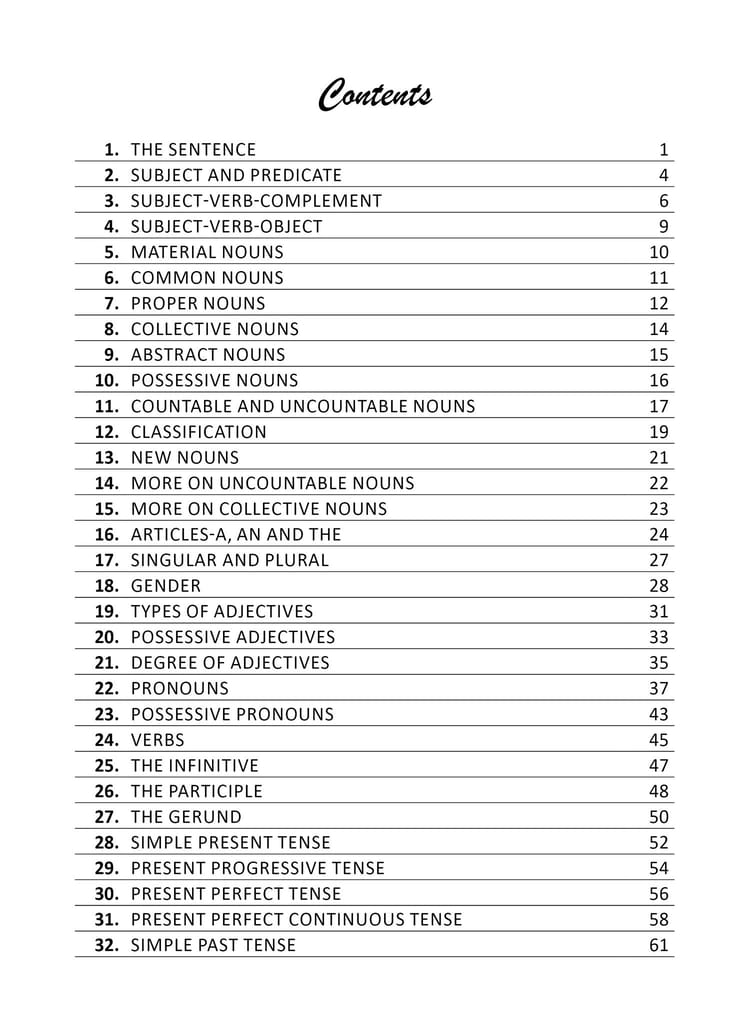 Contents

| | | |
|---|---|---|
| 1. | THE SENTENCE | 1 |
| 2. | SUBJECT AND PREDICATE | 4 |
| 3. | SUBJECT-VERB-COMPLEMENT | 6 |
| 4. | SUBJECT-VERB-OBJECT | 9 |
| 5. | MATERIAL NOUNS | 10 |
| 6. | COMMON NOUNS | 11 |
| 7. | PROPER NOUNS | 12 |
| 8. | COLLECTIVE NOUNS | 14 |
| 9. | ABSTRACT NOUNS | 15 |
| 10. | POSSESSIVE NOUNS | 16 |
| 11. | COUNTABLE AND UNCOUNTABLE NOUNS | 17 |
| 12. | CLASSIFICATION | 19 |
| 13. | NEW NOUNS | 21 |
| 14. | MORE ON UNCOUNTABLE NOUNS | 22 |
| 15. | MORE ON COLLECTIVE NOUNS | 23 |
| 16. | ARTICLES-A, AN AND THE | 24 |
| 17. | SINGULAR AND PLURAL | 27 |
| 18. | GENDER | 28 |
| 19. | TYPES OF ADJECTIVES | 31 |
| 20. | POSSESSIVE ADJECTIVES | 33 |
| 21. | DEGREE OF ADJECTIVES | 35 |
| 22. | PRONOUNS | 37 |
| 23. | POSSESSIVE PRONOUNS | 43 |
| 24. | VERBS | 45 |
| 25. | THE INFINITIVE | 47 |
| 26. | THE PARTICIPLE | 48 |
| 27. | THE GERUND | 50 |
| 28. | SIMPLE PRESENT TENSE | 52 |
| 29. | PRESENT PROGRESSIVE TENSE | 54 |
| 30. | PRESENT PERFECT TENSE | 56 |
| 31. | PRESENT PERFECT CONTINUOUS TENSE | 58 |
| 32. | SIMPLE PAST TENSE | 61 |